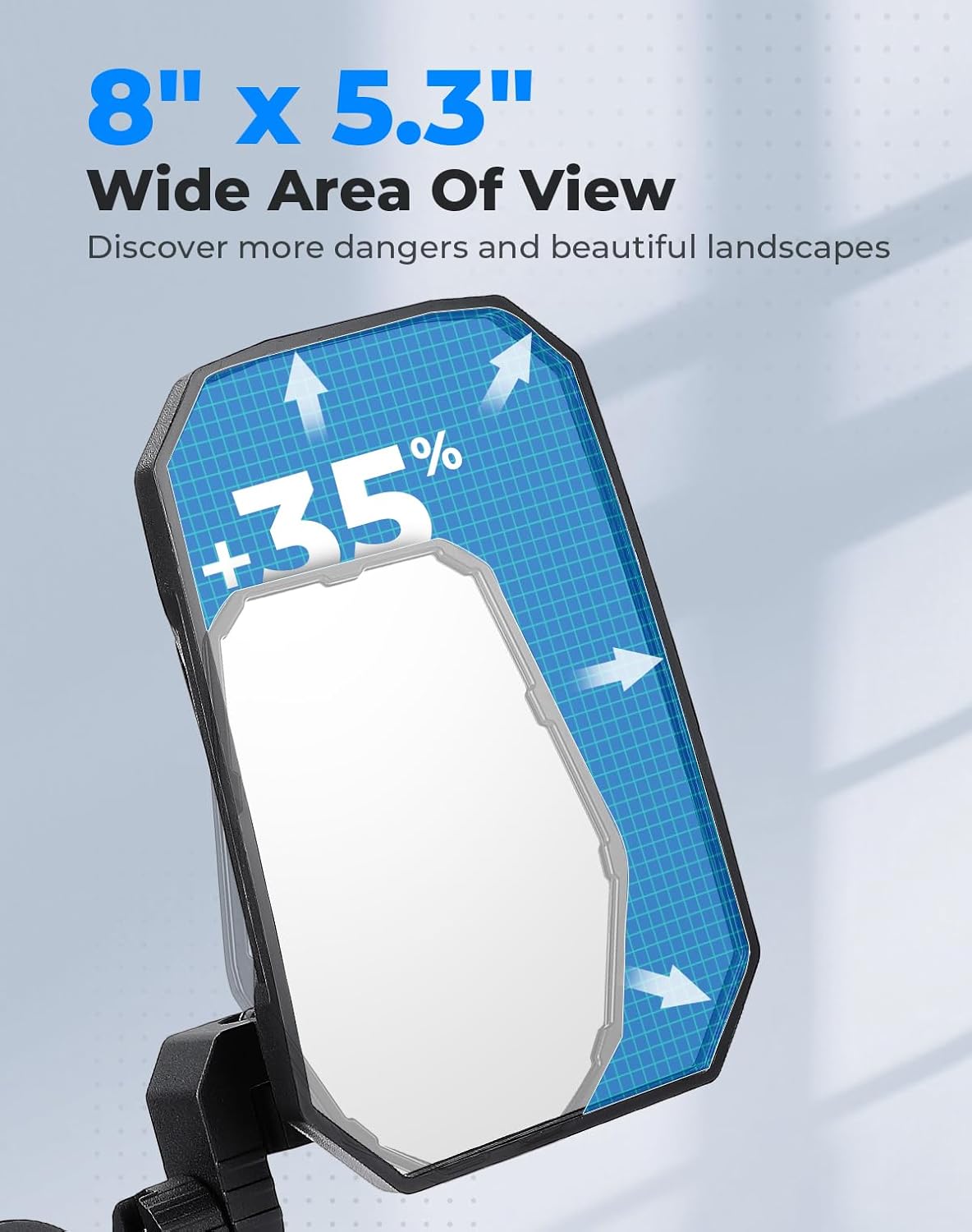 8" x 5.3"
Wide Area Of View
Discover more dangers and beautiful landscapes

+35%